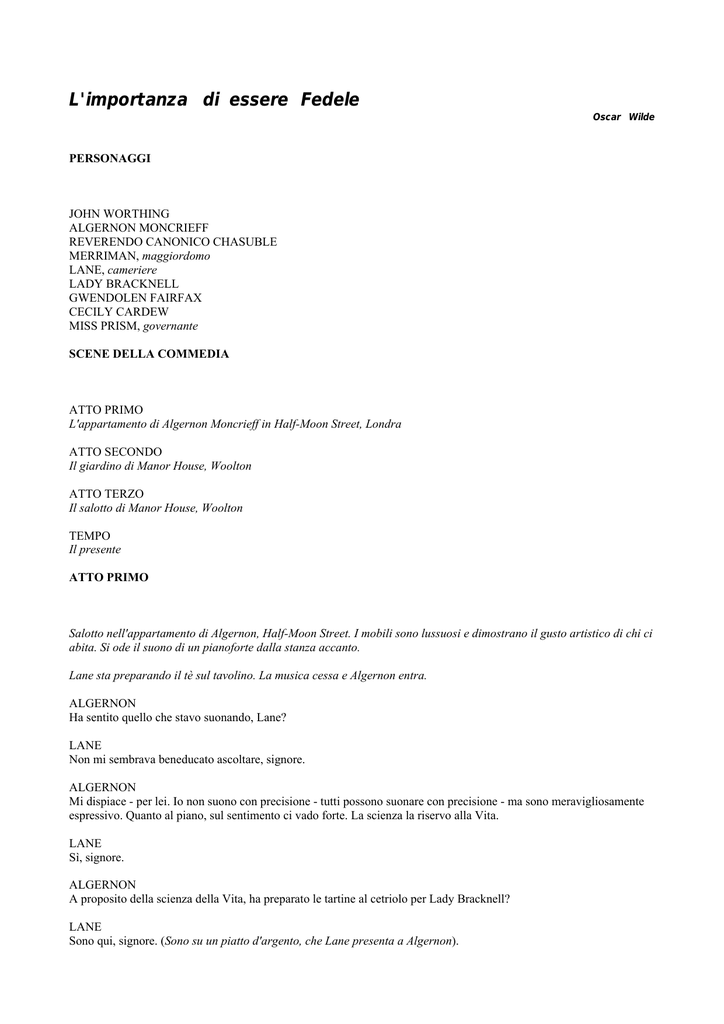 L'importanza di essere Fedele

Oscar Wilde

PERSONAGGI

JOHN WORTHING
ALGERNON MONCRIEFF
REVERENDO CANONICO CHASUBLE
MERRIMAN, maggiordomo
LANE, cameriere
LADY BRACKNELL
GWENDOLEN FAIRFAX
CECILY CARDEW
MISS PRISM, governante

SCENE DELLA COMMEDIA

ATTO PRIMO
L'appartamento di Algernon Moncrieff in Half-Moon Street, Londra

ATTO SECONDO
Il giardino di Manor House, Woolton

ATTO TERZO
Il salotto di Manor House, Woolton

TEMPO
Il presente

ATTO PRIMO

Salotto nell'appartamento di Algernon, Half-Moon Street. I mobili sono lussuosi e dimostrano il gusto artistico di chi ci abita. Si ode il suono di un pianoforte dalla stanza accanto.

Lane sta preparando il tè sul tavolino. La musica cessa e Algernon entra.

ALGERNON
Ha sentito quello che stavo suonando, Lane?

LANE
Non mi sembrava beneducato ascoltare, signore.

ALGERNON
Mi dispiace - per lei. Io non suono con precisione - tutti possono suonare con precisione - ma sono meravigliosamente espressivo. Quanto al piano, sul sentimento ci vado forte. La scienza la riservo alla Vita.

LANE
Sì, signore.

ALGERNON
A proposito della scienza della Vita, ha preparato le tartine al cetriolo per Lady Bracknell?

LANE
Sono qui, signore. (Sono su un piatto d'argento, che Lane presenta a Algernon).